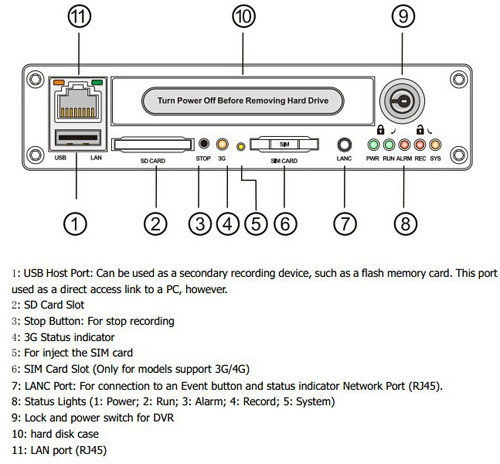 ⑪ ⑩ ⑨

Turn Power Off Before Removing Hard Drive

USB LAN SD CARD STOP 3G SIM SIM CARD LANC PWR RUN ALRM REC SYS

① ② ③ ④ ⑤ ⑥ ⑦ ⑧

1: USB Host Port: Can be used as a secondary recording device, such as a flash memory card. This port used as a direct access link to a PC, however.
2: SD Card Slot
3: Stop Button: For stop recording
4: 3G Status indicator
5: For inject the SIM card
6: SIM Card Slot (Only for models support 3G/4G)
7: LANC Port: For connection to an Event button and status indicator Network Port (RJ45).
8: Status Lights (1: Power; 2: Run; 3: Alarm; 4: Record; 5: System)
9: Lock and power switch for DVR
10: hard disk case
11: LAN port (RJ45)